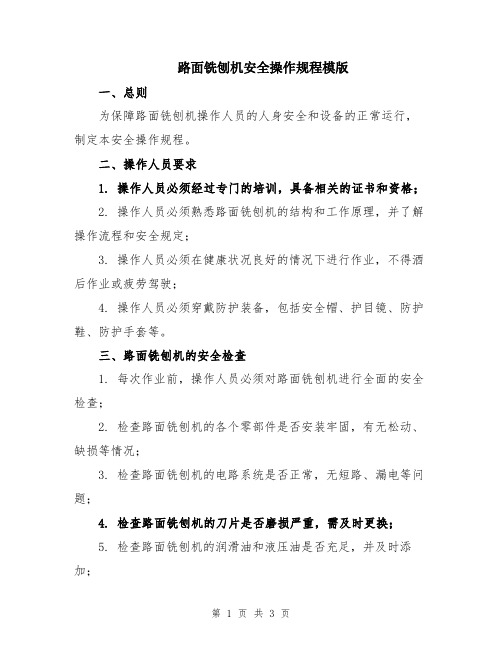 路面铣刨机安全操作规程模版

一、总则

为保障路面铣刨机操作人员的人身安全和设备的正常运行，制定本安全操作规程。

二、操作人员要求

1. 操作人员必须经过专门的培训，具备相关的证书和资格；

2. 操作人员必须熟悉路面铣刨机的结构和工作原理，并了解操作流程和安全规定；

3. 操作人员必须在健康状况良好的情况下进行作业，不得酒后作业或疲劳驾驶；

4. 操作人员必须穿戴防护装备，包括安全帽、护目镜、防护鞋、防护手套等。

三、路面铣刨机的安全检查

1. 每次作业前，操作人员必须对路面铣刨机进行全面的安全检查；

2. 检查路面铣刨机的各个零部件是否安装牢固，有无松动、缺损等情况；

3. 检查路面铣刨机的电路系统是否正常，无短路、漏电等问题；

4. 检查路面铣刨机的刀片是否磨损严重，需及时更换；

5. 检查路面铣刨机的润滑油和液压油是否充足，并及时添加；

第 1 页 共 3 页